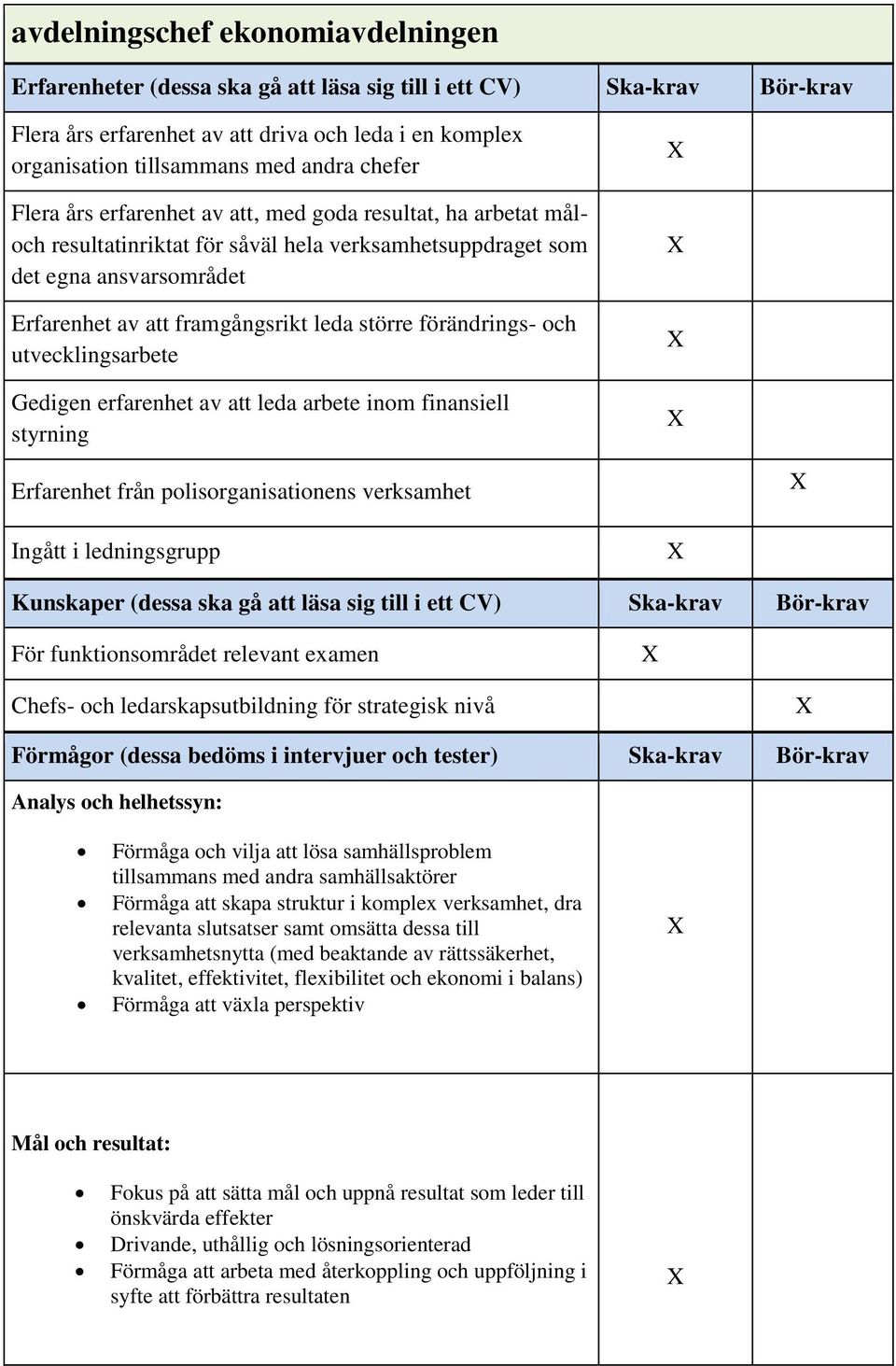 avdelningschef ekonomiavdelningen

| Erfarenheter (dessa ska gå att läsa sig till i ett CV) | Ska-krav | Bör-krav |
|---|---|---|
| Flera års erfarenhet av att driva och leda i en komplex organisation tillsammans med andra chefer | X | |
| Flera års erfarenhet av att, med goda resultat, ha arbetat mål- och resultatinriktat för såväl hela verksamhetsuppdraget som det egna ansvarsområdet | X | |
| Erfarenhet av att framgångsrikt leda större förändrings- och utvecklingsarbete | X | |
| Gedigen erfarenhet av att leda arbete inom finansiell styrning | X | |
| Erfarenhet från polisorganisationens verksamhet | | X |
| Ingått i ledningsgrupp | X | |
| **Kunskaper (dessa ska gå att läsa sig till i ett CV)** | **Ska-krav** | **Bör-krav** |
| För funktionsområdet relevant examen | X | |
| Chefs- och ledarskapsutbildning för strategisk nivå | | X |
| **Förmågor (dessa bedöms i intervjuer och tester)** | **Ska-krav** | **Bör-krav** |
| **Analys och helhetssyn:** • Förmåga och vilja att lösa samhällsproblem tillsammans med andra samhällsaktörer • Förmåga att skapa struktur i komplex verksamhet, dra relevanta slutsatser samt omsätta dessa till verksamhetsnytta (med beaktande av rättssäkerhet, kvalitet, effektivitet, flexibilitet och ekonomi i balans) • Förmåga att växla perspektiv | X | |
| **Mål och resultat:** • Fokus på att sätta mål och uppnå resultat som leder till önskvärda effekter • Drivande, uthållig och lösningsorienterad • Förmåga att arbeta med återkoppling och uppföljning i syfte att förbättra resultaten | X | |